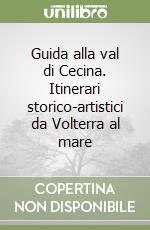 unilibro

Guida alla val di Cecina. Itinerari storico-artistici da Volterra al mare

COPERTINA NON DISPONIBILE